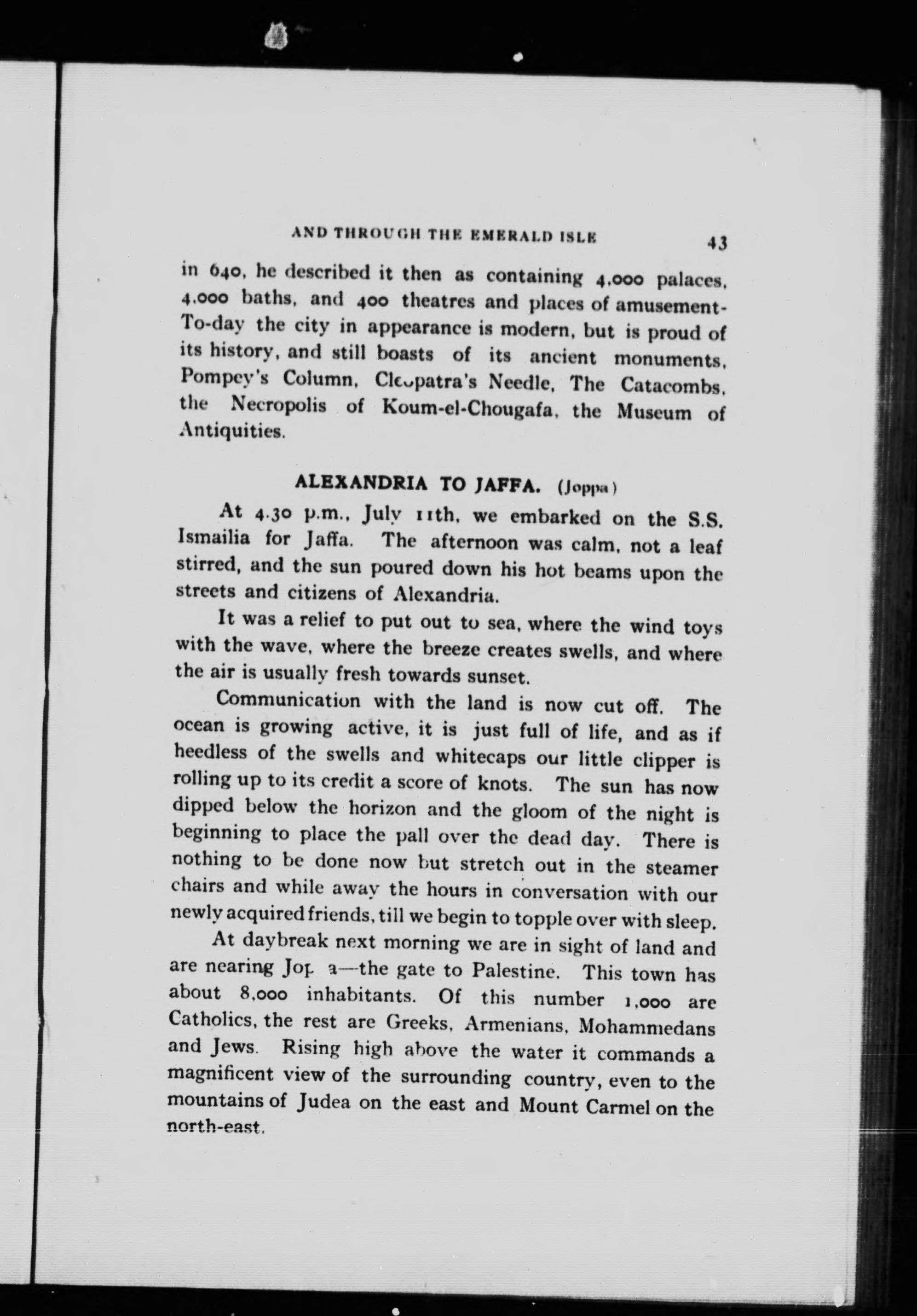 AND THROUGH THE EMERALD ISLE 43

in 640, he described it then as containing 4,000 palaces, 4,000 baths, and 400 theatres and places of amusement- To-day the city in appearance is modern, but is proud of its history, and still boasts of its ancient monuments, Pompey's Column, Cleopatra's Needle, The Catacombs, the Necropolis of Koum-el-Chougafa, the Museum of Antiquities.

ALEXANDRIA TO JAFFA. (Joppa)

At 4.30 p.m., July 11th, we embarked on the S.S. Ismailia for Jaffa. The afternoon was calm, not a leaf stirred, and the sun poured down his hot beams upon the streets and citizens of Alexandria.

It was a relief to put out to sea, where the wind toys with the wave, where the breeze creates swells, and where the air is usually fresh towards sunset.

Communication with the land is now cut off. The ocean is growing active, it is just full of life, and as if heedless of the swells and whitecaps our little clipper is rolling up to its credit a score of knots. The sun has now dipped below the horizon and the gloom of the night is beginning to place the pall over the dead day. There is nothing to be done now but stretch out in the steamer chairs and while away the hours in conversation with our newly acquired friends, till we begin to topple over with sleep.

At daybreak next morning we are in sight of land and are nearing Jop a—the gate to Palestine. This town has about 8,000 inhabitants. Of this number 1,000 are Catholics, the rest are Greeks, Armenians, Mohammedans and Jews. Rising high above the water it commands a magnificent view of the surrounding country, even to the mountains of Judea on the east and Mount Carmel on the north-east.